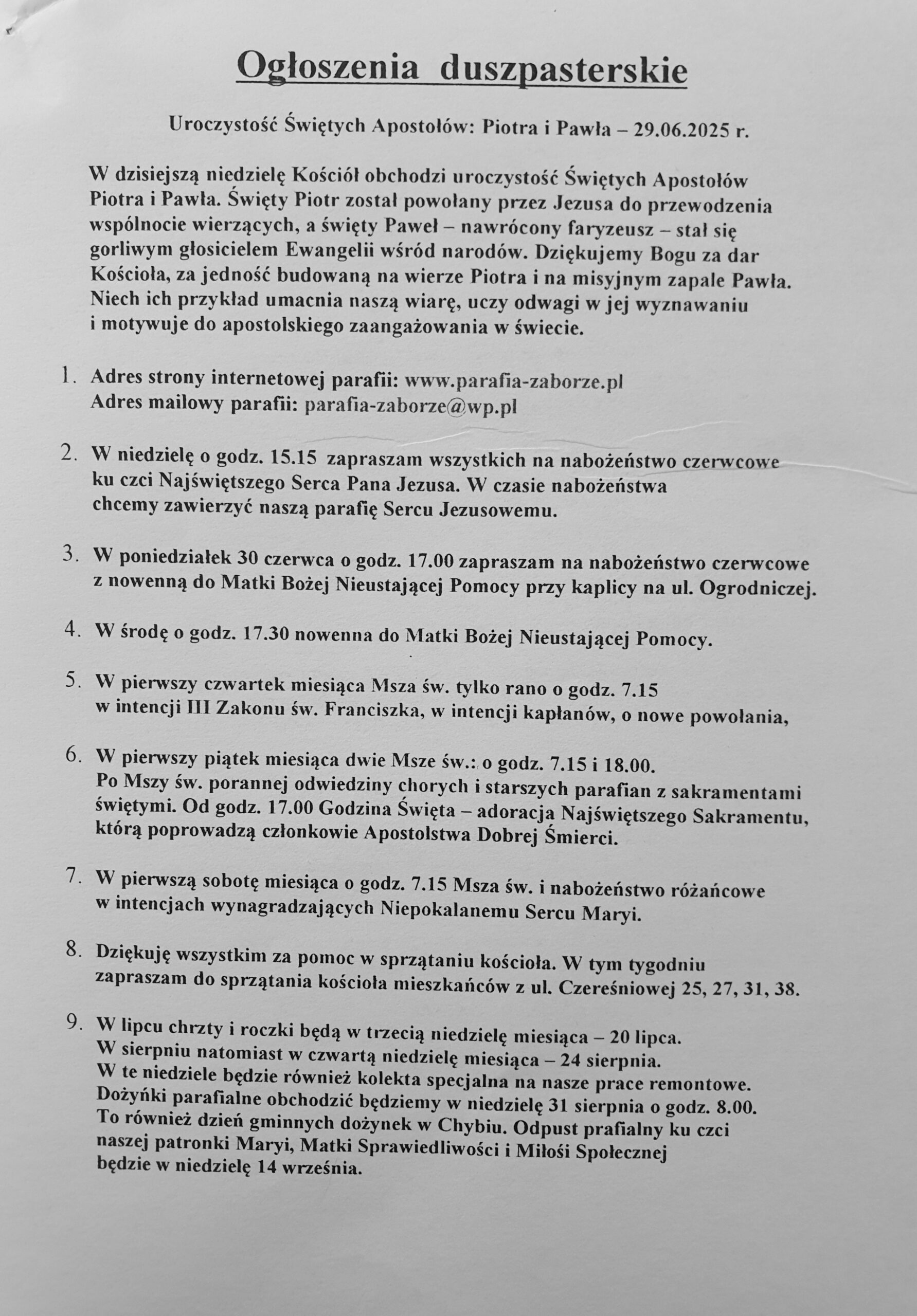 Ogłoszenia duszpasterskie

Uroczystość Świętych Apostołów: Piotra i Pawła – 29.06.2025 r.

W dzisiejszą niedzielę Kościół obchodzi uroczystość Świętych Apostołów Piotra i Pawła. Święty Piotr został powołany przez Jezusa do przewodzenia wspólnocie wierzących, a święty Paweł – nawrócony faryzeusz – stał się gorliwym głosicielem Ewangelii wśród narodów. Dziękujemy Bogu za dar Kościoła, za jedność budowaną na wierze Piotra i na misyjnym zapale Pawła. Niech ich przykład umacnia naszą wiarę, uczy odwagi w jej wyznawaniu i motywuje do apostolskiego zaangażowania w świecie.

1. Adres strony internetowej parafii: www.parafia-zaborze.pl
Adres mailowy parafii: parafia-zaborze@wp.pl

2. W niedzielę o godz. 15.15 zapraszam wszystkich na nabożeństwo czerwcowe ku czci Najświętszego Serca Pana Jezusa. W czasie nabożeństwa chcemy zawierzyć naszą parafię Sercu Jezusowemu.

3. W poniedziałek 30 czerwca o godz. 17.00 zapraszam na nabożeństwo czerwcowe z nowenną do Matki Bożej Nieustającej Pomocy przy kaplicy na ul. Ogrodniczej.

4. W środę o godz. 17.30 nowenna do Matki Bożej Nieustającej Pomocy.

5. W pierwszy czwartek miesiąca Msza św. tylko rano o godz. 7.15 w intencji III Zakonu św. Franciszka, w intencji kapłanów, o nowe powołania,

6. W pierwszy piątek miesiąca dwie Msze św.: o godz. 7.15 i 18.00. Po Mszy św. porannej odwiedziny chorych i starszych parafian z sakramentami świętymi. Od godz. 17.00 Godzina Święta – adoracja Najświętszego Sakramentu, którą poprowadzą członkowie Apostolstwa Dobrej Śmierci.

7. W pierwszą sobotę miesiąca o godz. 7.15 Msza św. i nabożeństwo różańcowe w intencjach wynagradzających Niepokalanemu Sercu Maryi.

8. Dziękuję wszystkim za pomoc w sprzątaniu kościoła. W tym tygodniu zapraszam do sprzątania kościoła mieszkańców z ul. Czereśniowej 25, 27, 31, 38.

9. W lipcu chrzty i roczki będą w trzecią niedzielę miesiąca – 20 lipca. W sierpniu natomiast w czwartą niedzielę miesiąca – 24 sierpnia. W te niedziele będzie również kolekta specjalna na nasze prace remontowe. Dożyńki parafialne obchodzić będziemy w niedzielę 31 sierpnia o godz. 8.00. To również dzień gminnych dożynek w Chybiu. Odpust prafialny ku czci naszej patronki Maryi, Matki Sprawiedliwości i Miłośi Społecznej będzie w niedzielę 14 września.